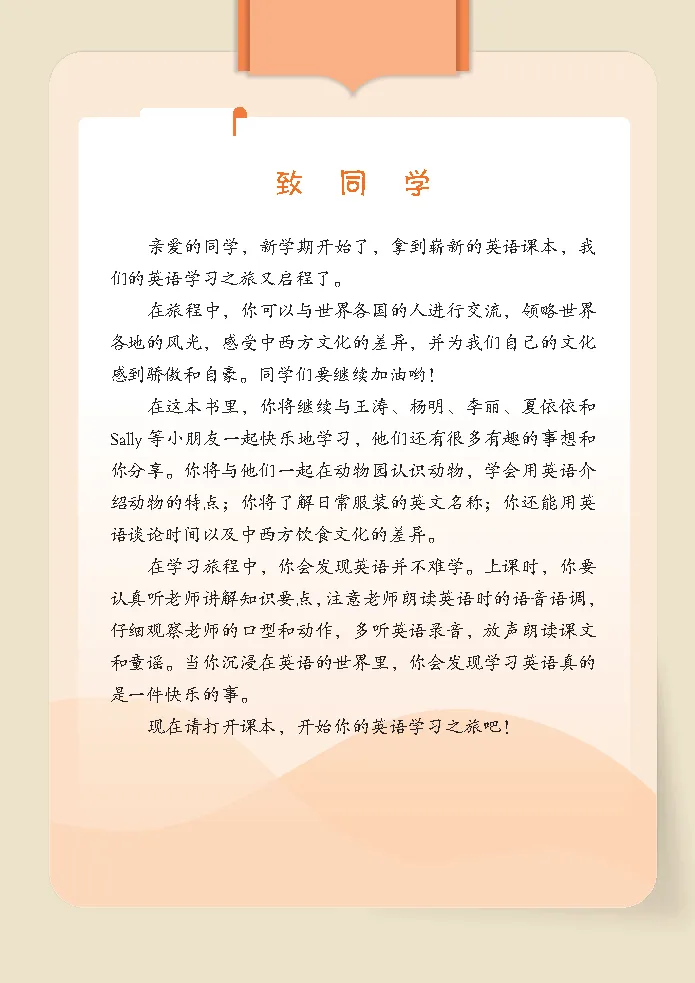 致 同 学

亲爱的同学，新学期开始了，拿到崭新的英语课本，我们的英语学习之旅又启程了。

在旅程中，你可以与世界各国的人进行交流，领略世界各地的风光，感受中西方文化的差异，并为我们自己的文化感到骄傲和自豪。同学们要继续加油哟！

在这本书里，你将继续与王涛、杨明、李丽、夏依依和Sally等小朋友一起快乐地学习，他们还有很多有趣的事想和你分享。你将与他们一起在动物园认识动物，学会用英语介绍动物的特点；你将了解日常服装的英文名称；你还能用英语谈论时间以及中西方饮食文化的差异。

在学习旅程中，你会发现英语并不难学。上课时，你要认真听老师讲解知识要点，注意老师朗读英语时的语音语调，仔细观察老师的口型和动作，多听英语录音，放声朗读课文和童谣。当你沉浸在英语的世界里，你会发现学习英语真的是一件快乐的事。

现在请打开课本，开始你的英语学习之旅吧！